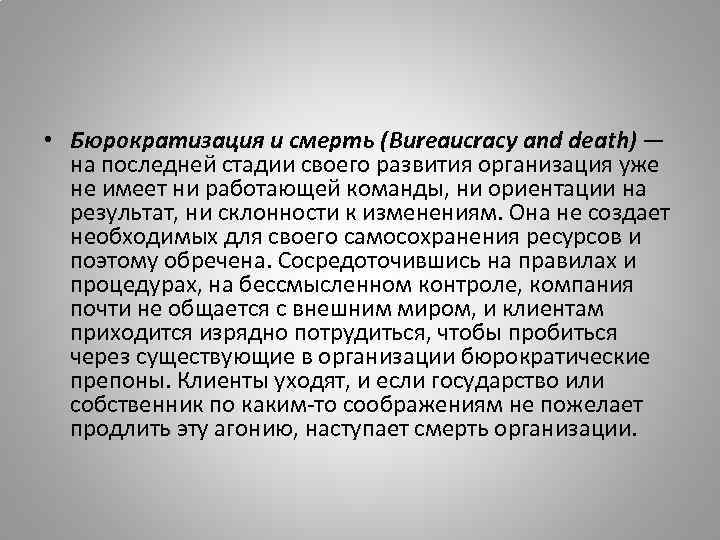 • Бюрократизация и смерть (Bureaucracy and death) — на последней стадии своего развития организация уже не имеет ни работающей команды, ни ориентации на результат, ни склонности к изменениям. Она не создает необходимых для своего самосохранения ресурсов и поэтому обречена. Сосредоточившись на правилах и процедурах, на бессмысленном контроле, компания почти не общается с внешним миром, и клиентам приходится изрядно потрудиться, чтобы пробиться через существующие в организации бюрократические препоны. Клиенты уходят, и если государство или собственник по каким-то соображениям не пожелает продлить эту агонию, наступает смерть организации.